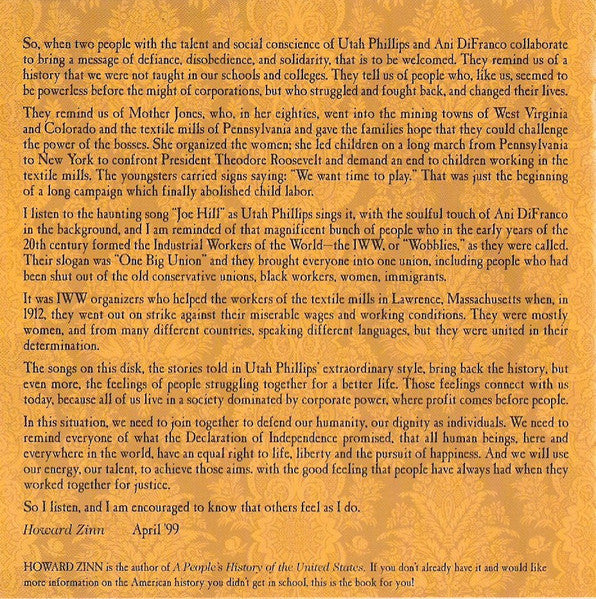 So, when two people with the talent and social conscience of Utah Phillips and Ani DiFranco collaborate to bring a message of defiance, disobedience, and solidarity, that is to be welcomed. They remind us of a history that we were not taught in our schools and colleges. They tell us of people who, like us, seemed to be powerless before the might of corporations, but who struggled and fought back, and changed their lives.

They remind us of Mother Jones, who, in her eighties, went into the mining towns of West Virginia and Colorado and the textile mills of Pennsylvania and gave the families hope that they could challenge the power of the bosses. She organized the women; she led children on a long march from Pennsylvania to New York to confront President Theodore Roosevelt and demand an end to children working in the textile mills. The youngsters carried signs saying: "We want time to play." That was just the beginning of a long campaign which finally abolished child labor.

I listen to the haunting song "Joe Hill" as Utah Phillips sings it, with the soulful touch of Ani DiFranco in the background, and I am reminded of that magnificent bunch of people who in the early years of the 20th century formed the Industrial Workers of the World—the IWW, or "Wobblies," as they were called. Their slogan was "One Big Union" and they brought everyone into one union, including people who had been shut out of the old conservative unions, black workers, women, immigrants.

It was IWW organizers who helped the workers of the textile mills in Lawrence, Massachusetts when, in 1912, they went out on strike against their miserable wages and working conditions. They were mostly women, and from many different countries, speaking different languages, but they were united in their determination.

The songs on this disk, the stories told in Utah Phillips' extraordinary style, bring back the history, but even more, the feelings of people struggling together for a better life. Those feelings connect with us today, because all of us live in a society dominated by corporate power, where profit comes before people.

In this situation, we need to join together to defend our humanity, our dignity as individuals. We need to remind everyone of what the Declaration of Independence promised, that all human beings, here and everywhere in the world, have an equal right to life, liberty and the pursuit of happiness. And we will use our energy, our talent, to achieve those aims. with the good feeling that people have always had when they worked together for justice.

So I listen, and I am encouraged to know that others feel as I do.

Howard Zinn April '99

HOWARD ZINN is the author of A People's History of the United States. If you don't already have it and would like more information on the American history you didn't get in school, this is the book for you!